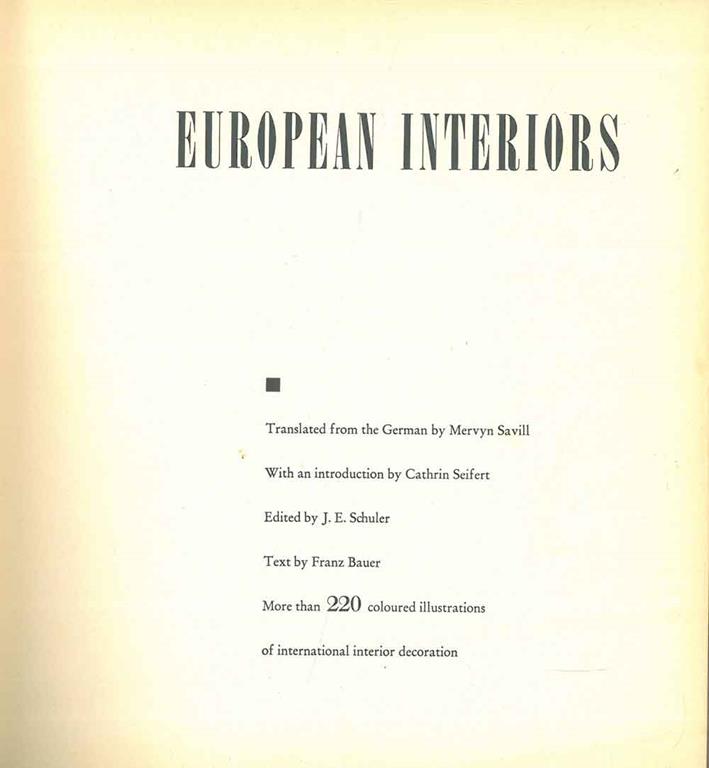 EUROPEAN INTERIORS

Translated from the German by Mervyn Savill

With an introduction by Cathrin Seifert

Edited by J. E. Schuler

Text by Franz Bauer

More than 220 coloured illustrations

of international interior decoration